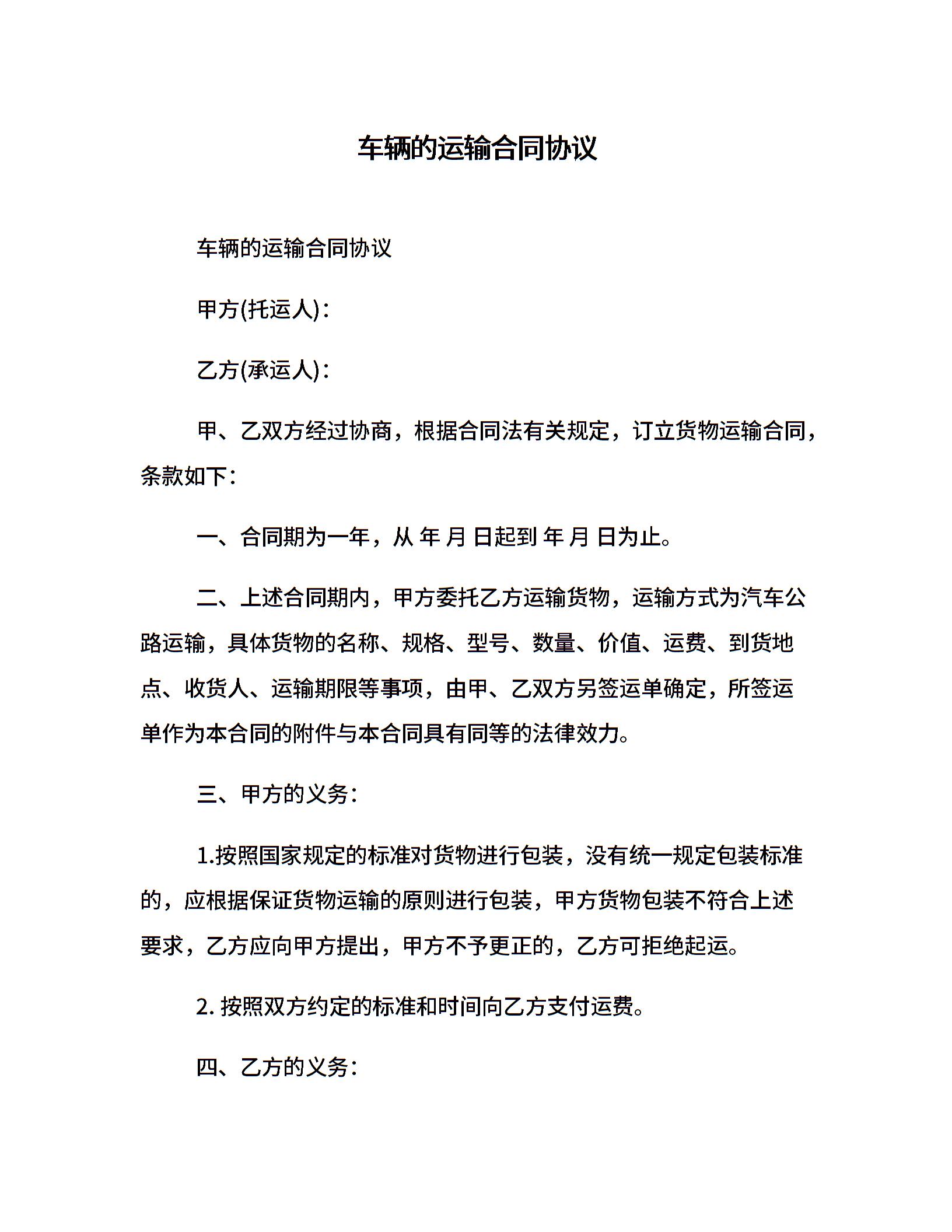 车辆的运输合同协议

车辆的运输合同协议

甲方(托运人)：

乙方(承运人)：

甲、乙双方经过协商，根据合同法有关规定，订立货物运输合同，条款如下：

一、合同期为一年，从 年 月 日起到 年 月 日为止。

二、上述合同期内，甲方委托乙方运输货物，运输方式为汽车公路运输，具体货物的名称、规格、型号、数量、价值、运费、到货地点、收货人、运输期限等事项，由甲、乙双方另签运单确定，所签运单作为本合同的附件与本合同具有同等的法律效力。

三、甲方的义务：

1.按照国家规定的标准对货物进行包装，没有统一规定包装标准的，应根据保证货物运输的原则进行包装，甲方货物包装不符合上述要求，乙方应向甲方提出，甲方不予更正的，乙方可拒绝起运。

2. 按照双方约定的标准和时间向乙方支付运费。

四、乙方的义务：